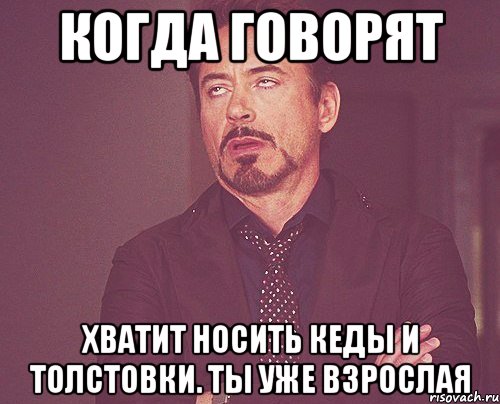 КОГДА ГОВОРЯТ

ХВАТИТ НОСИТЬ КЕДЫ И ТОЛСТОВКИ. ТЫ УЖЕ ВЗРОСЛАЯ

risovach.ru